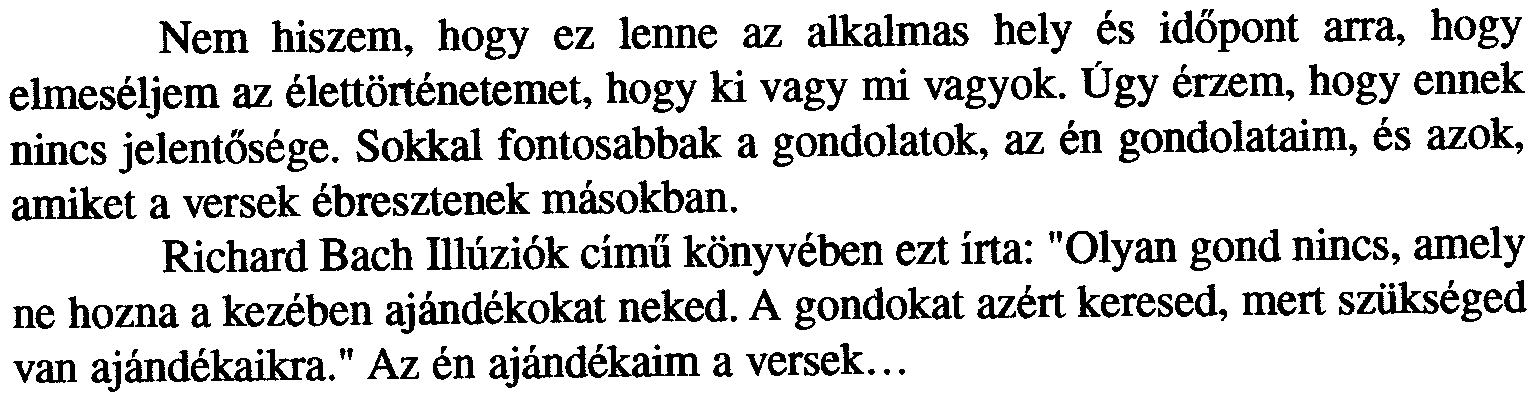 Nem hiszem, hogy ez lenne az alkalmas hely és időpont arra, hogy elmeséljem az élettörténetemet, hogy ki vagy mi vagyok. Úgy érzem, hogy ennek nincs jelentősége. Sokkal fontosabbak a gondolatok, az én gondolataim, és azok, amiket a versek ébresztenek másokban.

Richard Bach Illúziók című könyvében ezt írta: "Olyan gond nincs, amely ne hozna a kezében ajándékokat neked. A gondokat azért keresed, mert szükséged van ajándékaikra." Az én ajándékaim a versek…